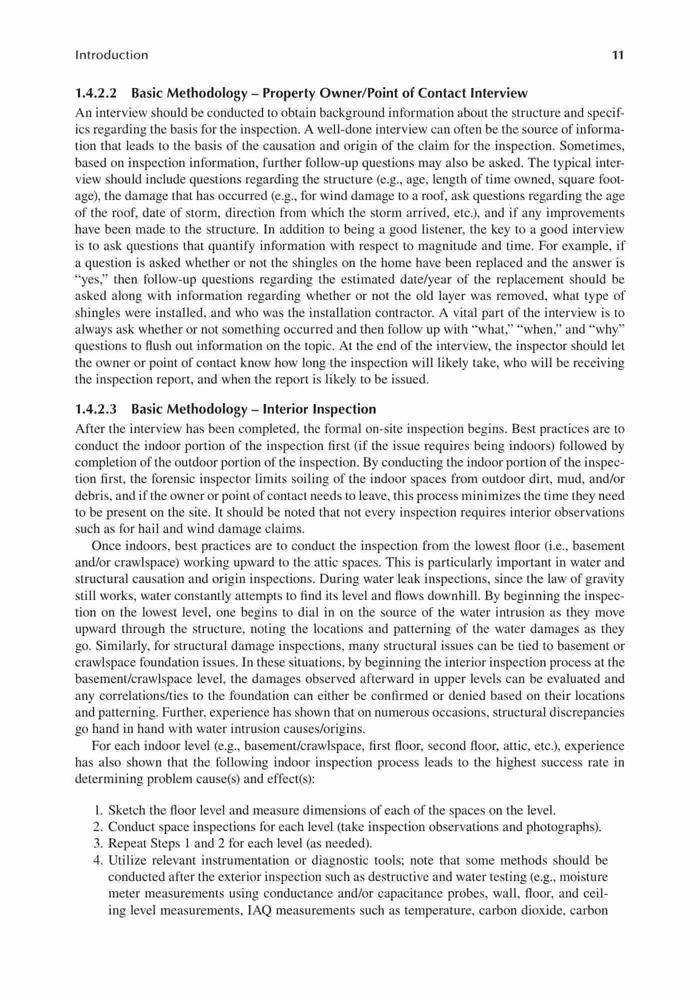 Introduction 11

1.4.2.2 Basic Methodology – Property Owner/Point of Contact Interview

An interview should be conducted to obtain background information about the structure and specifics regarding the basis for the inspection. A well-done interview can often be the source of information that leads to the basis of the causation and origin of the claim for the inspection. Sometimes, based on inspection information, further follow-up questions may also be asked. The typical interview should include questions regarding the structure (e.g., age, length of time owned, square footage), the damage that has occurred (e.g., for wind damage to a roof, ask questions regarding the age of the roof, date of storm, direction from which the storm arrived, etc.), and if any improvements have been made to the structure. In addition to being a good listener, the key to a good interview is to ask questions that quantify information with respect to magnitude and time. For example, if a question is asked whether or not the shingles on the home have been replaced and the answer is "yes," then follow-up questions regarding the estimated date/year of the replacement should be asked along with information regarding whether or not the old layer was removed, what type of shingles were installed, and who was the installation contractor. A vital part of the interview is to always ask whether or not something occurred and then follow up with "what," "when," and "why" questions to flush out information on the topic. At the end of the interview, the inspector should let the owner or point of contact know how long the inspection will likely take, who will be receiving the inspection report, and when the report is likely to be issued.

1.4.2.3 Basic Methodology – Interior Inspection

After the interview has been completed, the formal on-site inspection begins. Best practices are to conduct the indoor portion of the inspection first (if the issue requires being indoors) followed by completion of the outdoor portion of the inspection. By conducting the indoor portion of the inspection first, the forensic inspector limits soiling of the indoor spaces from outdoor dirt, mud, and/or debris, and if the owner or point of contact needs to leave, this process minimizes the time they need to be present on the site. It should be noted that not every inspection requires interior observations such as for hail and wind damage claims.

Once indoors, best practices are to conduct the inspection from the lowest floor (i.e., basement and/or crawlspace) working upward to the attic spaces. This is particularly important in water and structural causation and origin inspections. During water leak inspections, since the law of gravity still works, water constantly attempts to find its level and flows downhill. By beginning the inspection on the lowest level, one begins to dial in on the source of the water intrusion as they move upward through the structure, noting the locations and patterning of the water damages as they go. Similarly, for structural damage inspections, many structural issues can be tied to basement or crawlspace foundation issues. In these situations, by beginning the interior inspection process at the basement/crawlspace level, the damages observed afterward in upper levels can be evaluated and any correlations/ties to the foundation can either be confirmed or denied based on their locations and patterning. Further, experience has shown that on numerous occasions, structural discrepancies go hand in hand with water intrusion causes/origins.

For each indoor level (e.g., basement/crawlspace, first floor, second floor, attic, etc.), experience has also shown that the following indoor inspection process leads to the highest success rate in determining problem cause(s) and effect(s):

1. Sketch the floor level and measure dimensions of each of the spaces on the level.
2. Conduct space inspections for each level (take inspection observations and photographs).
3. Repeat Steps 1 and 2 for each level (as needed).
4. Utilize relevant instrumentation or diagnostic tools; note that some methods should be conducted after the exterior inspection such as destructive and water testing (e.g., moisture meter measurements using conductance and/or capacitance probes, wall, floor, and ceiling level measurements, IAQ measurements such as temperature, carbon dioxide, carbon